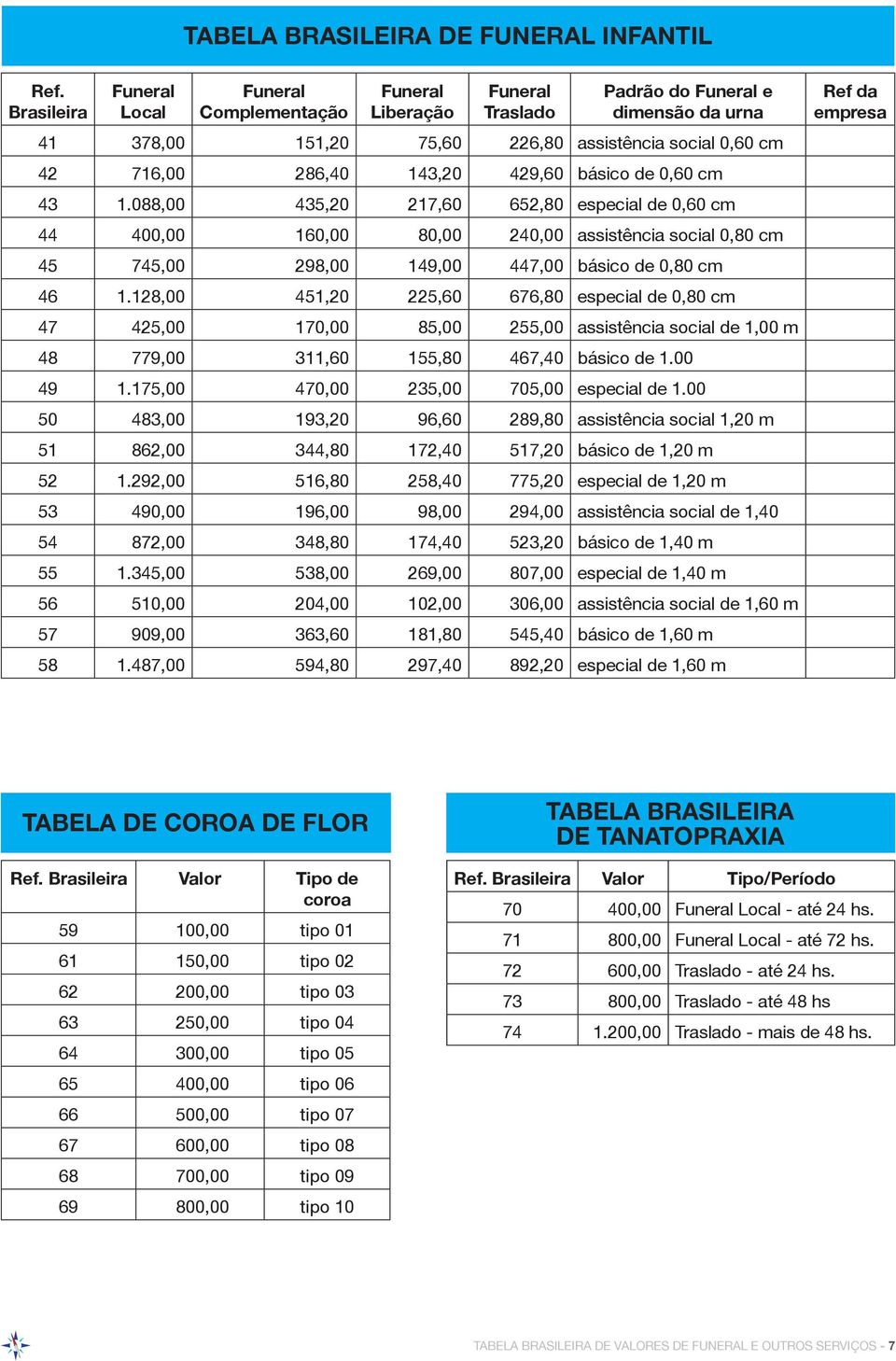 TABELA BRASILEIRA DE FUNERAL INFANTIL

| Ref. Brasileira | Funeral Local | Funeral Complementação | Funeral Liberação | Funeral Traslado | Padrão do Funeral e dimensão da urna | Ref da empresa |
|---|---|---|---|---|---|---|
| 41 | 378,00 | 151,20 | 75,60 | 226,80 | assistência social 0,60 cm | |
| 42 | 716,00 | 286,40 | 143,20 | 429,60 | básico de 0,60 cm | |
| 43 | 1.088,00 | 435,20 | 217,60 | 652,80 | especial de 0,60 cm | |
| 44 | 400,00 | 160,00 | 80,00 | 240,00 | assistência social 0,80 cm | |
| 45 | 745,00 | 298,00 | 149,00 | 447,00 | básico de 0,80 cm | |
| 46 | 1.128,00 | 451,20 | 225,60 | 676,80 | especial de 0,80 cm | |
| 47 | 425,00 | 170,00 | 85,00 | 255,00 | assistência social de 1,00 m | |
| 48 | 779,00 | 311,60 | 155,80 | 467,40 | básico de 1.00 | |
| 49 | 1.175,00 | 470,00 | 235,00 | 705,00 | especial de 1.00 | |
| 50 | 483,00 | 193,20 | 96,60 | 289,80 | assistência social 1,20 m | |
| 51 | 862,00 | 344,80 | 172,40 | 517,20 | básico de 1,20 m | |
| 52 | 1.292,00 | 516,80 | 258,40 | 775,20 | especial de 1,20 m | |
| 53 | 490,00 | 196,00 | 98,00 | 294,00 | assistência social de 1,40 | |
| 54 | 872,00 | 348,80 | 174,40 | 523,20 | básico de 1,40 m | |
| 55 | 1.345,00 | 538,00 | 269,00 | 807,00 | especial de 1,40 m | |
| 56 | 510,00 | 204,00 | 102,00 | 306,00 | assistência social de 1,60 m | |
| 57 | 909,00 | 363,60 | 181,80 | 545,40 | básico de 1,60 m | |
| 58 | 1.487,00 | 594,80 | 297,40 | 892,20 | especial de 1,60 m | |

TABELA DE COROA DE FLOR

| Ref. Brasileira | Valor | Tipo de coroa |
|---|---|---|
| 59 | 100,00 | tipo 01 |
| 61 | 150,00 | tipo 02 |
| 62 | 200,00 | tipo 03 |
| 63 | 250,00 | tipo 04 |
| 64 | 300,00 | tipo 05 |
| 65 | 400,00 | tipo 06 |
| 66 | 500,00 | tipo 07 |
| 67 | 600,00 | tipo 08 |
| 68 | 700,00 | tipo 09 |
| 69 | 800,00 | tipo 10 |

TABELA BRASILEIRA DE TANATOPRAXIA

| Ref. Brasileira | Valor | Tipo/Período |
|---|---|---|
| 70 | 400,00 | Funeral Local - até 24 hs. |
| 71 | 800,00 | Funeral Local - até 72 hs. |
| 72 | 600,00 | Traslado - até 24 hs. |
| 73 | 800,00 | Traslado - até 48 hs |
| 74 | 1.200,00 | Traslado - mais de 48 hs. |

TABELA BRASILEIRA DE VALORES DE FUNERAL E OUTROS SERVIÇOS - 7